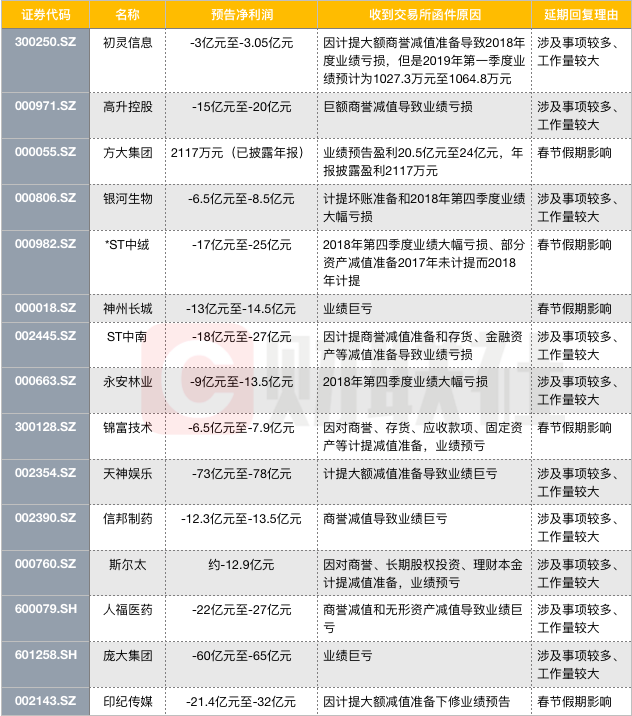 | 证券代码 | 名称 | 预告净利润 | 收到交易所函件原因 | 延期回复理由 |
|---|---|---|---|---|
| 300250.SZ | 初灵信息 | -3亿元至-3.05亿元 | 因计提大额商誉减值准备导致2018年度业绩亏损，但是2019年第一季度业绩预计为1027.3万元至1064.8万元 | 涉及事项较多、工作量较大 |
| 000971.SZ | 高升控股 | -15亿元至-20亿元 | 巨额商誉减值导致业绩亏损 | 涉及事项较多、工作量较大 |
| 000055.SZ | 方大集团 | 2117万元（已披露年报） | 业绩预告盈利20.5亿元至24亿元，年报披露盈利2117万元 | 春节假期影响 |
| 000806.SZ | 银河生物 | -6.5亿元至-8.5亿元 | 计提坏账准备和2018年第四季度业绩大幅亏损 | 涉及事项较多、工作量较大 |
| 000982.SZ | *ST中绒 | -17亿元至-25亿元 | 2018年第四季度业绩大幅亏损、部分资产减值准备2017年未计提而2018年计提 | 春节假期影响 |
| 000018.SZ | 神州长城 | -13亿元至-14.5亿元 | 业绩巨亏 | 春节假期影响 |
| 002445.SZ | ST中南 | -18亿元至-27亿元 | 因计提商誉减值准备和存货、金融资产等减值准备导致业绩亏损 | 涉及事项较多、工作量较大 |
| 000663.SZ | 永安林业 | -9亿元至-13.5亿元 | 2018年第四季度业绩大幅亏损 | 涉及事项较多、工作量较大 |
| 300128.SZ | 锦富技术 | -6.5亿元至-7.9亿元 | 因对商誉、存货、应收款项、固定资产等计提减值准备，业绩预亏 | 春节假期影响 |
| 002354.SZ | 天神娱乐 | -73亿元至-78亿元 | 计提大额减值准备导致业绩巨亏 | 涉及事项较多、工作量较大 |
| 002390.SZ | 信邦制药 | -12.3亿元至-13.5亿元 | 商誉减值导致业绩巨亏 | 涉及事项较多、工作量较大 |
| 000760.SZ | 斯尔太 | 约-12.9亿元 | 因对商誉、长期股权投资、理财本金计提减值准备，业绩预亏 | 涉及事项较多、工作量较大 |
| 600079.SH | 人福医药 | -22亿元至-27亿元 | 商誉减值和无形资产减值导致业绩巨亏 | 涉及事项较多、工作量较大 |
| 601258.SH | 庞大集团 | -60亿元至-65亿元 | 业绩巨亏 | 涉及事项较多、工作量较大 |
| 002143.SZ | 印纪传媒 | -21.4亿元至-32亿元 | 因计提大额减值准备下修业绩预告 | 春节假期影响 |